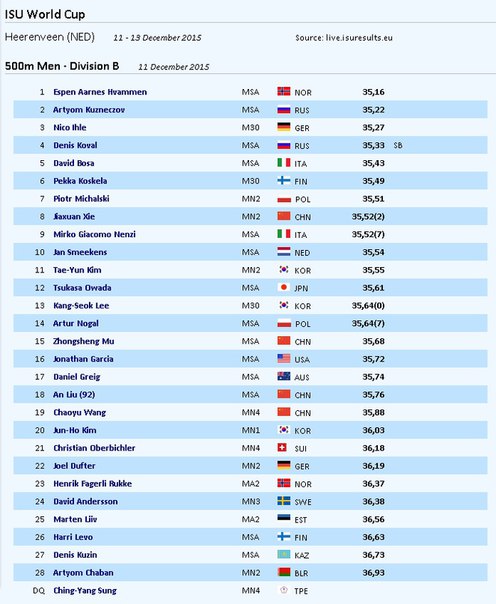 ISU World Cup

Heerenveen (NED) 11 - 13 December 2015 Source: live.isuresults.eu

500m Men - Division B 11 December 2015

| | | | | | |
|---|---|---|---|---|---|
| 1 | Espen Aarnes Hvammen | MSA | NOR | 35,16 | |
| 2 | Artyom Kuzneczov | MSA | RUS | 35,22 | |
| 3 | Nico Ihle | M30 | GER | 35,27 | |
| 4 | Denis Koval | MSA | RUS | 35,33 | SB |
| 5 | David Bosa | MSA | ITA | 35,43 | |
| 6 | Pekka Koskela | M30 | FIN | 35,49 | |
| 7 | Piotr Michalski | MN2 | POL | 35,51 | |
| 8 | Jiaxuan Xie | MN2 | CHN | 35,52(2) | |
| 9 | Mirko Giacomo Nenzi | MSA | ITA | 35,52(7) | |
| 10 | Jan Smeekens | MSA | NED | 35,54 | |
| 11 | Tae-Yun Kim | MN2 | KOR | 35,55 | |
| 12 | Tsukasa Owada | MSA | JPN | 35,61 | |
| 13 | Kang-Seok Lee | M30 | KOR | 35,64(0) | |
| 14 | Artur Nogal | MSA | POL | 35,64(7) | |
| 15 | Zhongsheng Mu | MSA | CHN | 35,68 | |
| 16 | Jonathan Garcia | MSA | USA | 35,72 | |
| 17 | Daniel Greig | MSA | AUS | 35,74 | |
| 18 | An Liu (92) | MSA | CHN | 35,76 | |
| 19 | Chaoyu Wang | MN4 | CHN | 35,88 | |
| 20 | Jun-Ho Kim | MN1 | KOR | 36,03 | |
| 21 | Christian Oberbichler | MN4 | SUI | 36,18 | |
| 22 | Joel Dufter | MN2 | GER | 36,19 | |
| 23 | Henrik Fagerli Rukke | MA2 | NOR | 36,37 | |
| 24 | David Andersson | MN3 | SWE | 36,38 | |
| 25 | Marten Liiv | MA2 | EST | 36,56 | |
| 26 | Harri Levo | MSA | FIN | 36,63 | |
| 27 | Denis Kuzin | MSA | KAZ | 36,73 | |
| 28 | Artyom Chaban | MN2 | BLR | 36,93 | |
| DQ | Ching-Yang Sung | MN4 | TPE | | |